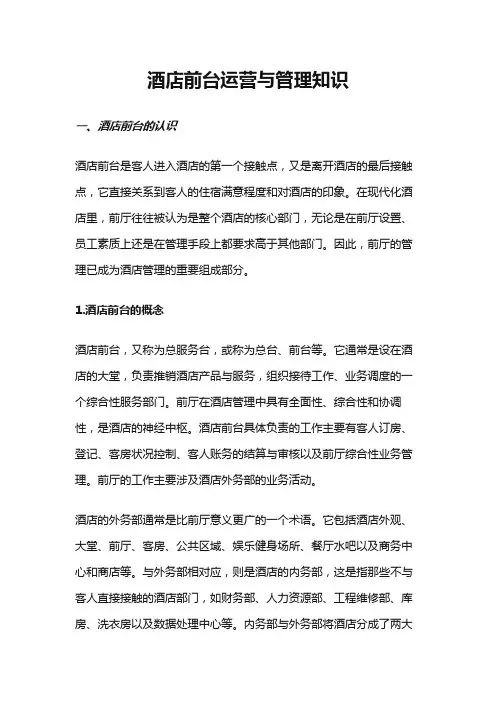 酒店前台运营与管理知识

一、酒店前台的认识

酒店前台是客人进入酒店的第一个接触点，又是离开酒店的最后接触点，它直接关系到客人的住宿满意程度和对酒店的印象。在现代化酒店里，前厅往往被认为是整个酒店的核心部门，无论是在前厅设置、员工素质上还是在管理手段上都要求高于其他部门。因此，前厅的管理已成为酒店管理的重要组成部分。

1.酒店前台的概念

酒店前台，又称为总服务台，或称为总台、前台等。它通常是设在酒店的大堂，负责推销酒店产品与服务，组织接待工作、业务调度的一个综合性服务部门。前厅在酒店管理中具有全面性、综合性和协调性，是酒店的神经中枢。酒店前台具体负责的工作主要有客人订房、登记、客房状况控制、客人账务的结算与审核以及前厅综合性业务管理。前厅的工作主要涉及酒店外务部的业务活动。

酒店的外务部通常是比前厅意义更广的一个术语。它包括酒店外观、大堂、前厅、客房、公共区域、娱乐健身场所、餐厅水吧以及商务中心和商店等。与外务部相对应，则是酒店的内务部，这是指那些不与客人直接接触的酒店部门，如财务部、人力资源部、工程维修部、库房、洗衣房以及数据处理中心等。内务部与外务部将酒店分成了两大